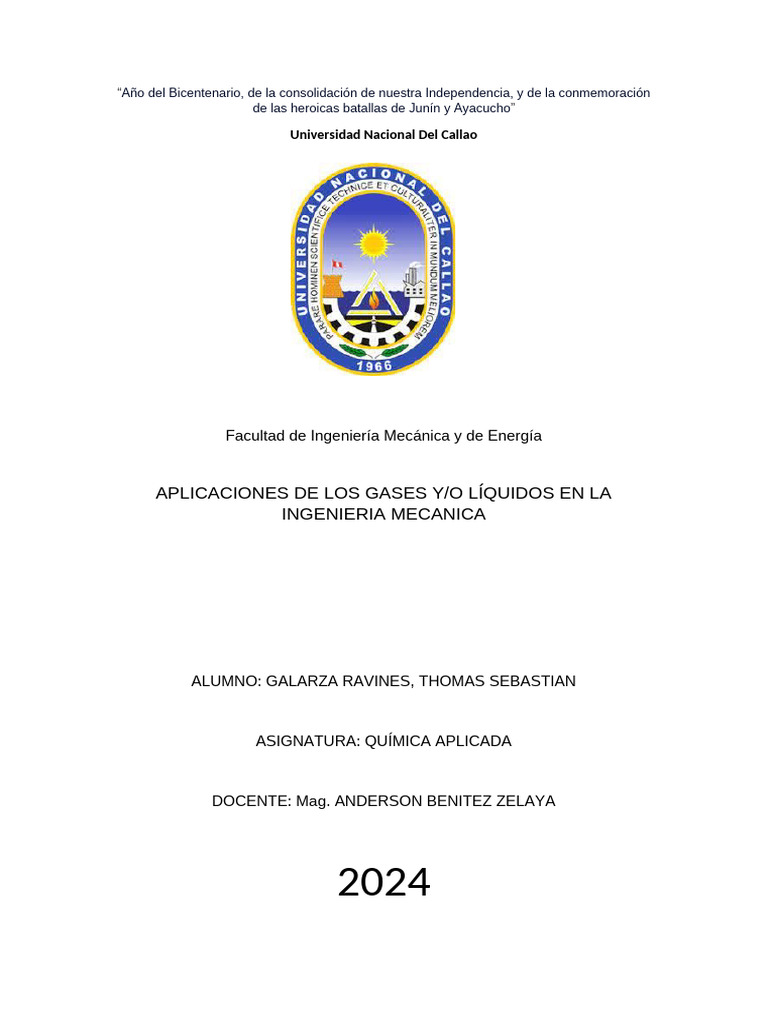 “Año del Bicentenario, de la consolidación de nuestra Independencia, y de la conmemoración de las heroicas batallas de Junín y Ayacucho”

Universidad Nacional Del Callao

UNIVERSIDAD NACIONAL DEL CALLAO
PARARE HOMINEN SCIENTIFICE TECHNICE ET CULTURALITER IN MUNDUM MELIOREM
1966

Facultad de Ingeniería Mecánica y de Energía

APLICACIONES DE LOS GASES Y/O LÍQUIDOS EN LA INGENIERIA MECANICA

ALUMNO: GALARZA RAVINES, THOMAS SEBASTIAN

ASIGNATURA: QUÍMICA APLICADA

DOCENTE: Mag. ANDERSON BENITEZ ZELAYA

2024